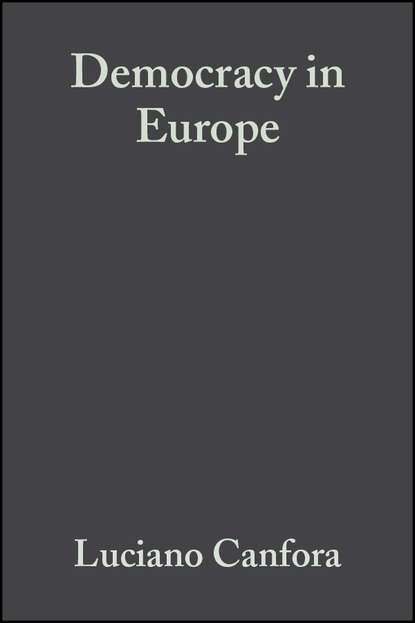 Democracy in Europe

Luciano Canfora